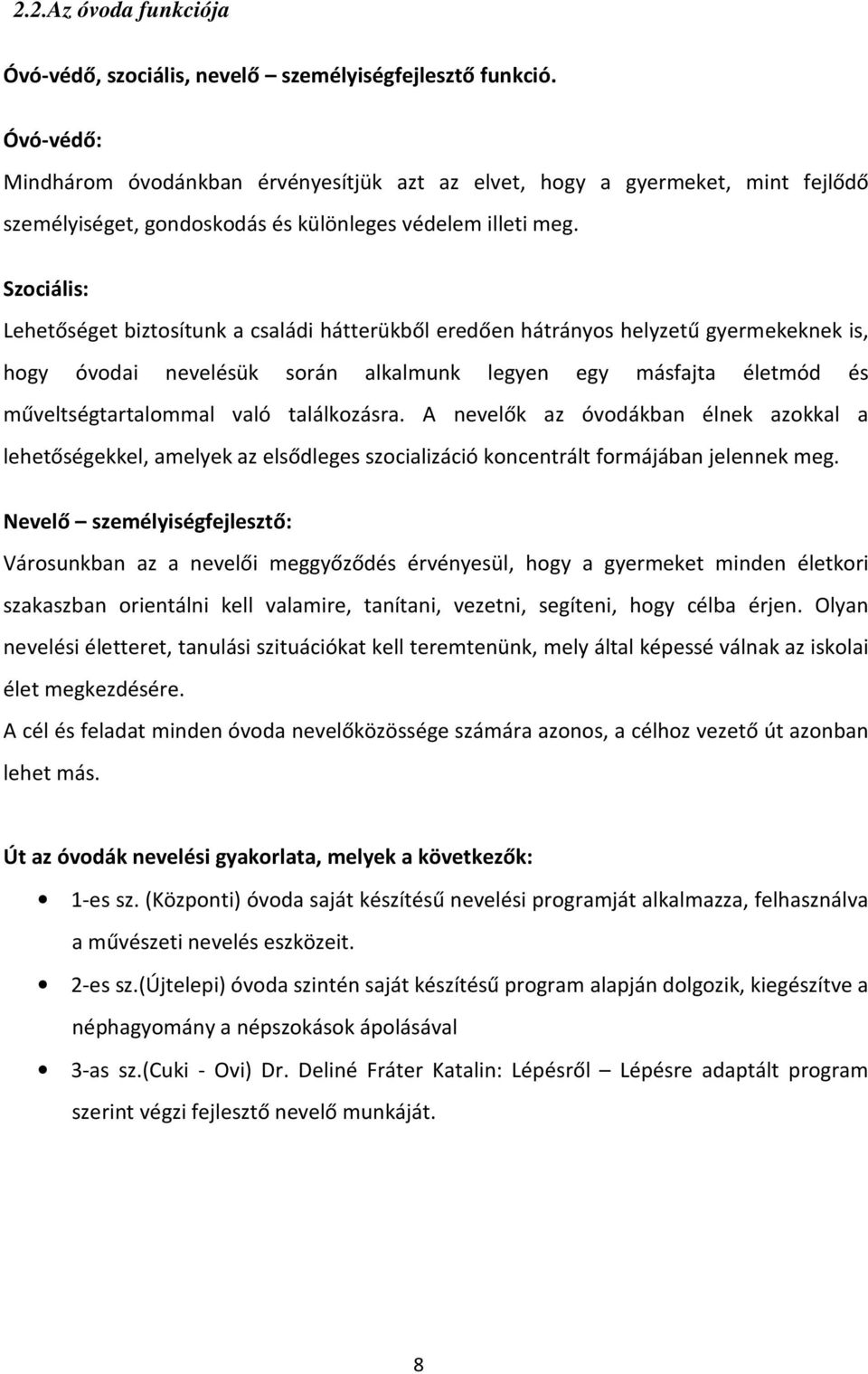 2.2.Az óvoda funkciója

Óvó-védő, szociális, nevelő – személyiségfejlesztő funkció.

Óvó-védő:

Mindhárom óvodánkban érvényesítjük azt az elvet, hogy a gyermeket, mint fejlődő személyiséget, gondoskodás és különleges védelem illeti meg.

Szociális:

Lehetőséget biztosítunk a családi hátterükből eredően hátrányos helyzetű gyermekeknek is, hogy óvodai nevelésük során alkalmunk legyen egy másfajta életmód és műveltségtartalommal való találkozásra. A nevelők az óvodákban élnek azokkal a lehetőségekkel, amelyek az elsődleges szocializáció koncentrált formájában jelennek meg.

Nevelő – személyiségfejlesztő:

Városunkban az a nevelői meggyőződés érvényesül, hogy a gyermeket minden életkori szakaszban orientálni kell valamire, tanítani, vezetni, segíteni, hogy célba érjen. Olyan nevelési életteret, tanulási szituációkat kell teremtenünk, mely által képessé válnak az iskolai élet megkezdésére.
A cél és feladat minden óvoda nevelőközössége számára azonos, a célhoz vezető út azonban lehet más.

Út az óvodák nevelési gyakorlata, melyek a következők:

• 1-es sz. (Központi) óvoda saját készítésű nevelési programját alkalmazza, felhasználva a művészeti nevelés eszközeit.
• 2-es sz.(Újtelepi) óvoda szintén saját készítésű program alapján dolgozik, kiegészítve a néphagyomány a népszokások ápolásával
• 3-as sz.(Cuki - Ovi) Dr. Deliné Fráter Katalin: Lépésről – Lépésre adaptált program szerint végzi fejlesztő nevelő munkáját.

8